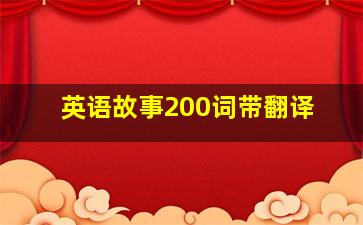 英语故事200词带翻译